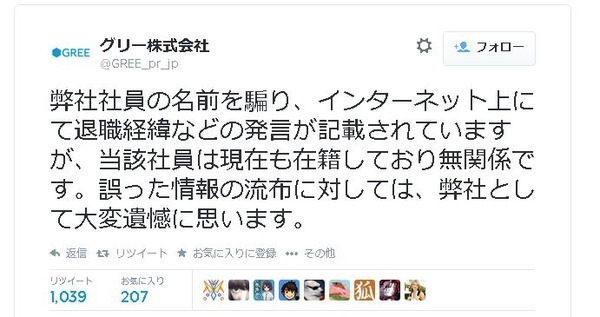 GREE グリー株式会社
@GREE_pr_jp

フォロー

弊社社員の名前を騙り、インターネット上にて退職経緯などの発言が記載されていますが、当該社員は現在も在籍しており無関係です。誤った情報の流布に対しては、弊社として大変遺憾に思います。

返信 リツイート お気に入りに登録 その他

リツイート
1,039

お気に入り
207

狐